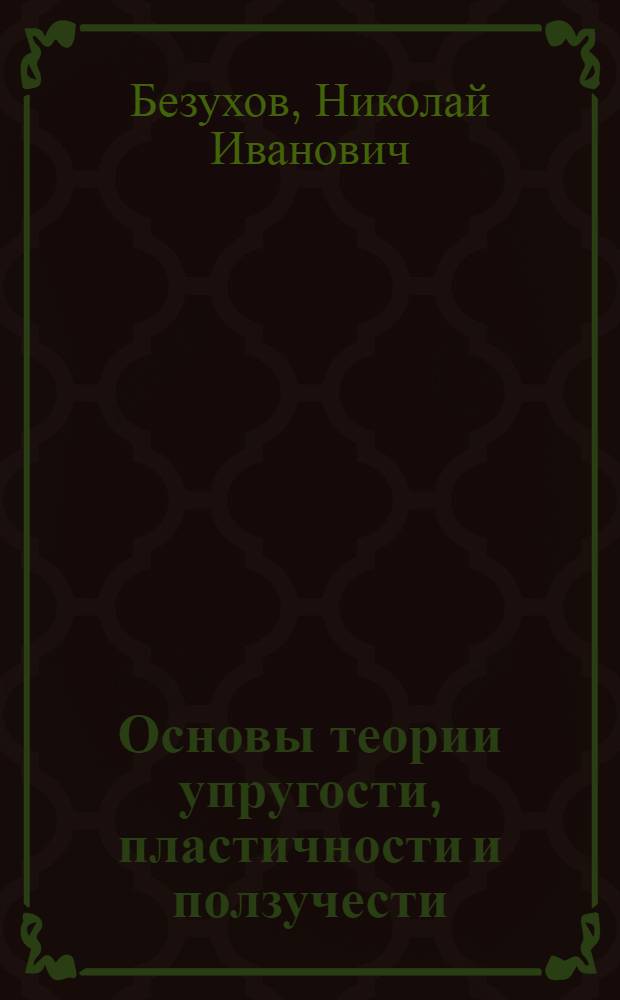 Безухов, Николай Иванович

Основы теории упругости, пластичности и ползучести